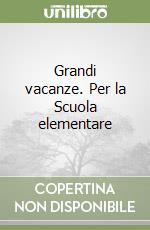 unilibro

Grandi vacanze. Per la Scuola elementare

COPERTINA NON DISPONIBILE